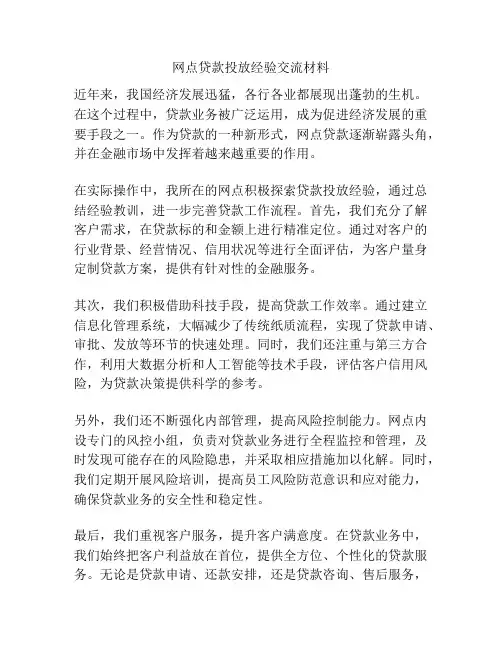 网点贷款投放经验交流材料

近年来，我国经济发展迅猛，各行各业都展现出蓬勃的生机。在这个过程中，贷款业务被广泛运用，成为促进经济发展的重要手段之一。作为贷款的一种新形式，网点贷款逐渐崭露头角，并在金融市场中发挥着越来越重要的作用。

在实际操作中，我所在的网点积极探索贷款投放经验，通过总结经验教训，进一步完善贷款工作流程。首先，我们充分了解客户需求，在贷款标的和金额上进行精准定位。通过对客户的行业背景、经营情况、信用状况等进行全面评估，为客户量身定制贷款方案，提供有针对性的金融服务。

其次，我们积极借助科技手段，提高贷款工作效率。通过建立信息化管理系统，大幅减少了传统纸质流程，实现了贷款申请、审批、发放等环节的快速处理。同时，我们还注重与第三方合作，利用大数据分析和人工智能等技术手段，评估客户信用风险，为贷款决策提供科学的参考。

另外，我们还不断强化内部管理，提高风险控制能力。网点内设专门的风控小组，负责对贷款业务进行全程监控和管理，及时发现可能存在的风险隐患，并采取相应措施加以化解。同时，我们定期开展风险培训，提高员工风险防范意识和应对能力，确保贷款业务的安全性和稳定性。

最后，我们重视客户服务，提升客户满意度。在贷款业务中，我们始终把客户利益放在首位，提供全方位、个性化的贷款服务。无论是贷款申请、还款安排，还是贷款咨询、售后服务，